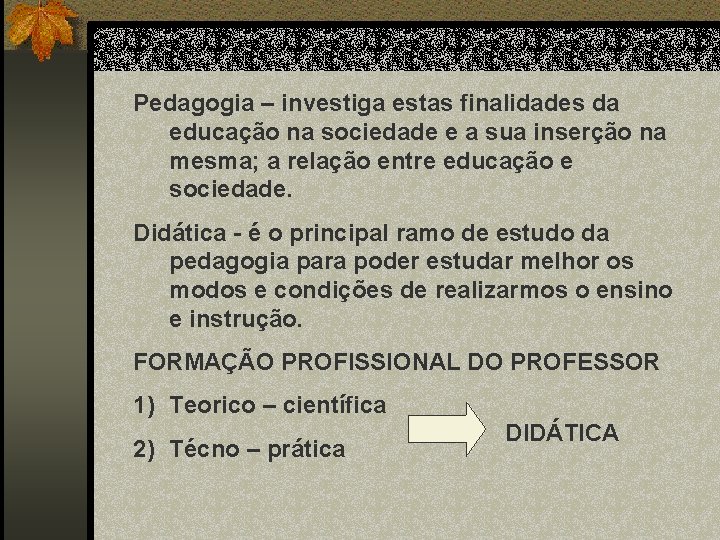 Pedagogia – investiga estas finalidades da educação na sociedade e a sua inserção na mesma; a relação entre educação e sociedade.

Didática - é o principal ramo de estudo da pedagogia para poder estudar melhor os modos e condições de realizarmos o ensino e instrução.

FORMAÇÃO PROFISSIONAL DO PROFESSOR

1) Teorico – científica

2) Técno – prática

DIDÁTICA